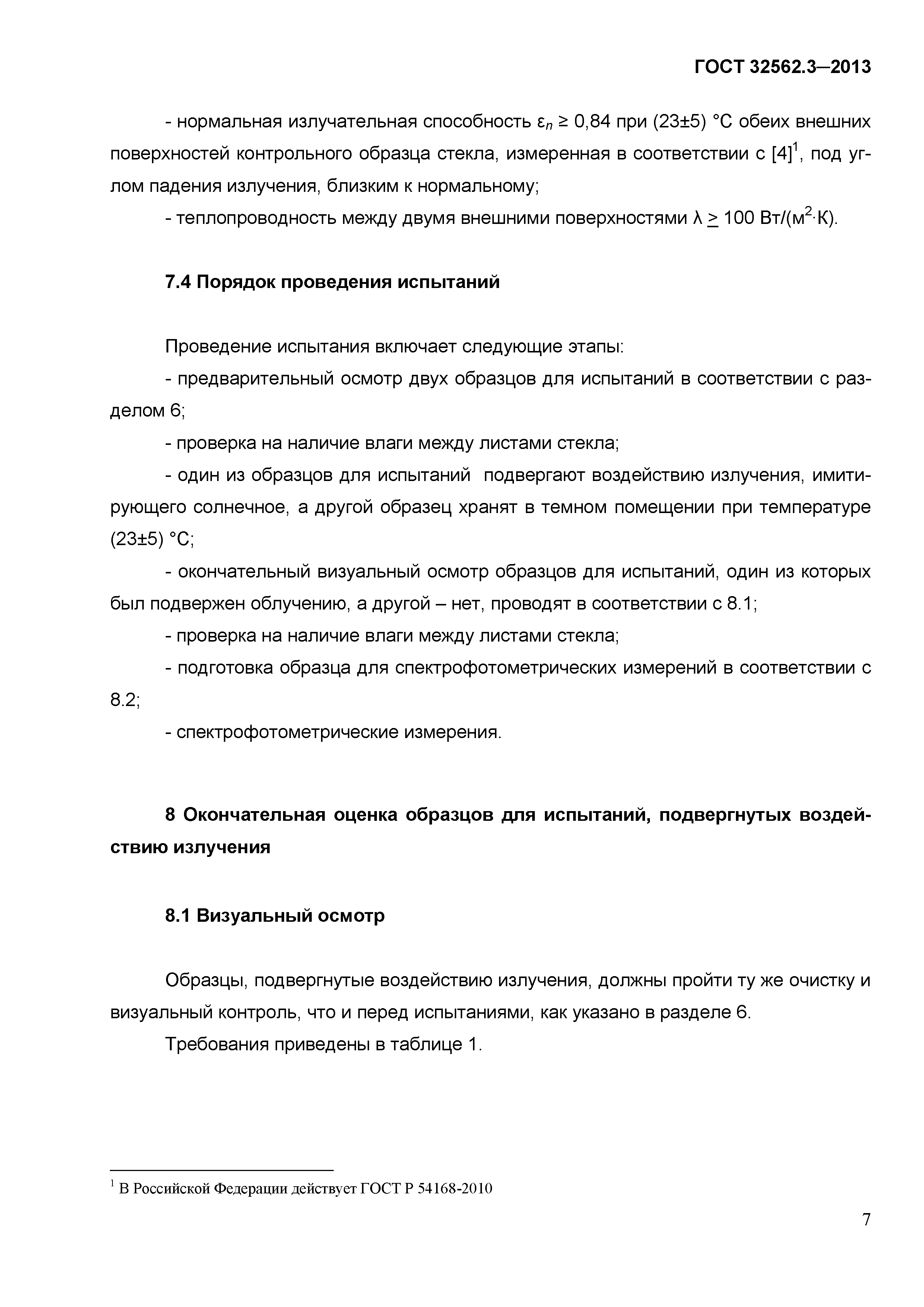 ГОСТ 32562.3—2013

- нормальная излучательная способность $\varepsilon_n \geq 0,84$ при (23±5) °С обеих внешних поверхностей контрольного образца стекла, измеренная в соответствии с [4]$^1$, под углом падения излучения, близким к нормальному;

- теплопроводность между двумя внешними поверхностями $\lambda \geq 100$ Вт/(м$^2$·К).

7.4 Порядок проведения испытаний

Проведение испытания включает следующие этапы:

- предварительный осмотр двух образцов для испытаний в соответствии с разделом 6;

- проверка на наличие влаги между листами стекла;

- один из образцов для испытаний подвергают воздействию излучения, имитирующего солнечное, а другой образец хранят в темном помещении при температуре (23±5) °С;

- окончательный визуальный осмотр образцов для испытаний, один из которых был подвержен облучению, а другой – нет, проводят в соответствии с 8.1;

- проверка на наличие влаги между листами стекла;

- подготовка образца для спектрофотометрических измерений в соответствии с 8.2;

- спектрофотометрические измерения.

8 Окончательная оценка образцов для испытаний, подвергнутых воздействию излучения

8.1 Визуальный осмотр

Образцы, подвергнутые воздействию излучения, должны пройти ту же очистку и визуальный контроль, что и перед испытаниями, как указано в разделе 6.

Требования приведены в таблице 1.

$^1$ В Российской Федерации действует ГОСТ Р 54168-2010

7